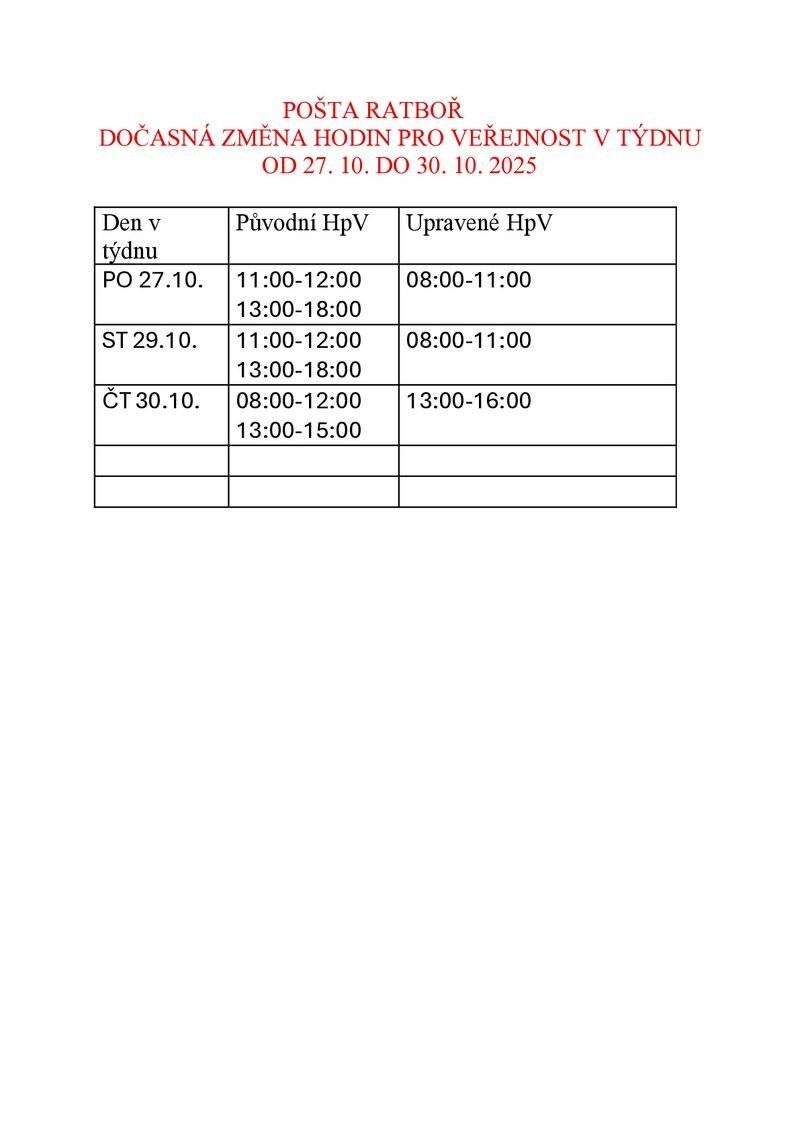 POŠTA RATBOŘ
DOČASNÁ ZMĚNA HODIN PRO VEŘEJNOST V TÝDNU
OD 27. 10. DO 30. 10. 2025

| Den v týdnu | Původní HpV | Upravené HpV |
|---|---|---|
| PO 27.10. | 11:00-12:00 13:00-18:00 | 08:00-11:00 |
| ST 29.10. | 11:00-12:00 13:00-18:00 | 08:00-11:00 |
| ČT 30.10. | 08:00-12:00 13:00-15:00 | 13:00-16:00 |
| | | |
| | | |